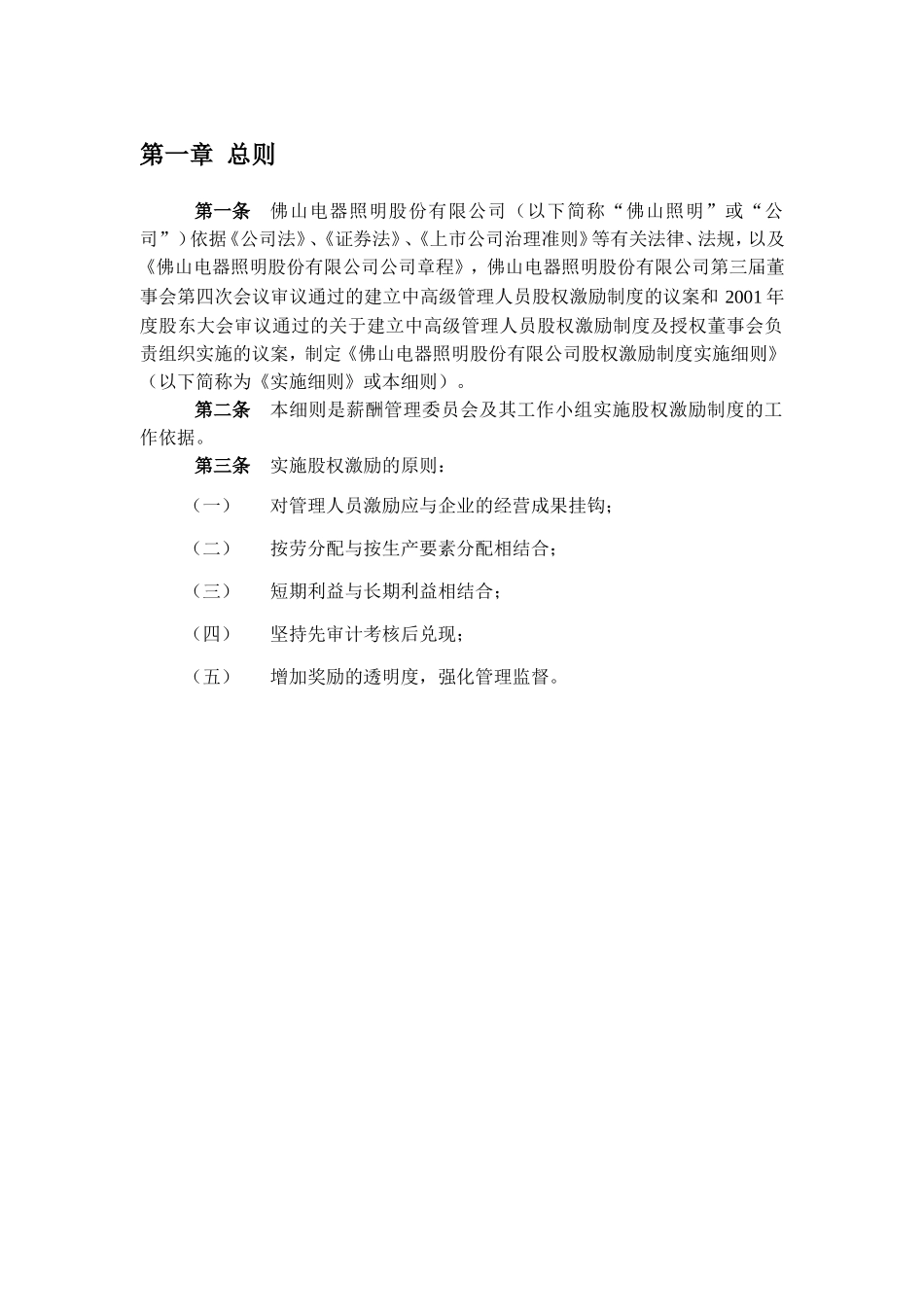 第一章 总则

第一条 佛山电器照明股份有限公司（以下简称“佛山照明”或“公司”）依据《公司法》、《证券法》、《上市公司治理准则》等有关法律、法规，以及《佛山电器照明股份有限公司公司章程》，佛山电器照明股份有限公司第三届董事会第四次会议审议通过的建立中高级管理人员股权激励制度的议案和 2001 年度股东大会审议通过的关于建立中高级管理人员股权激励制度及授权董事会负责组织实施的议案，制定《佛山电器照明股份有限公司股权激励制度实施细则》（以下简称为《实施细则》或本细则）。

第二条 本细则是薪酬管理委员会及其工作小组实施股权激励制度的工作依据。

第三条 实施股权激励的原则：

（一） 对管理人员激励应与企业的经营成果挂钩；

（二） 按劳分配与按生产要素分配相结合；

（三） 短期利益与长期利益相结合；

（四） 坚持先审计考核后兑现；

（五） 增加奖励的透明度，强化管理监督。